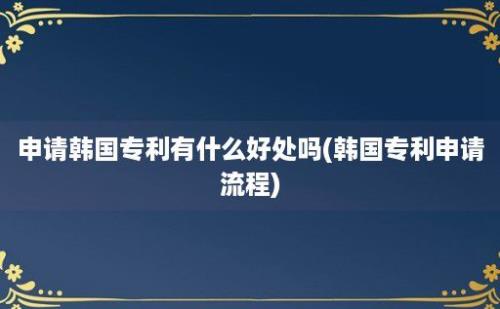 申请韩国专利有什么好处吗(韩国专利申请流程)